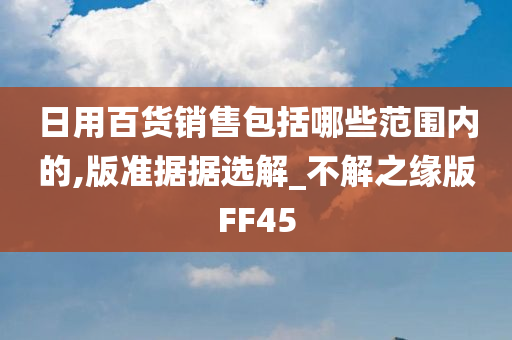 日用百货销售包括哪些范围内的,版准据据选解_不解之缘版FF45